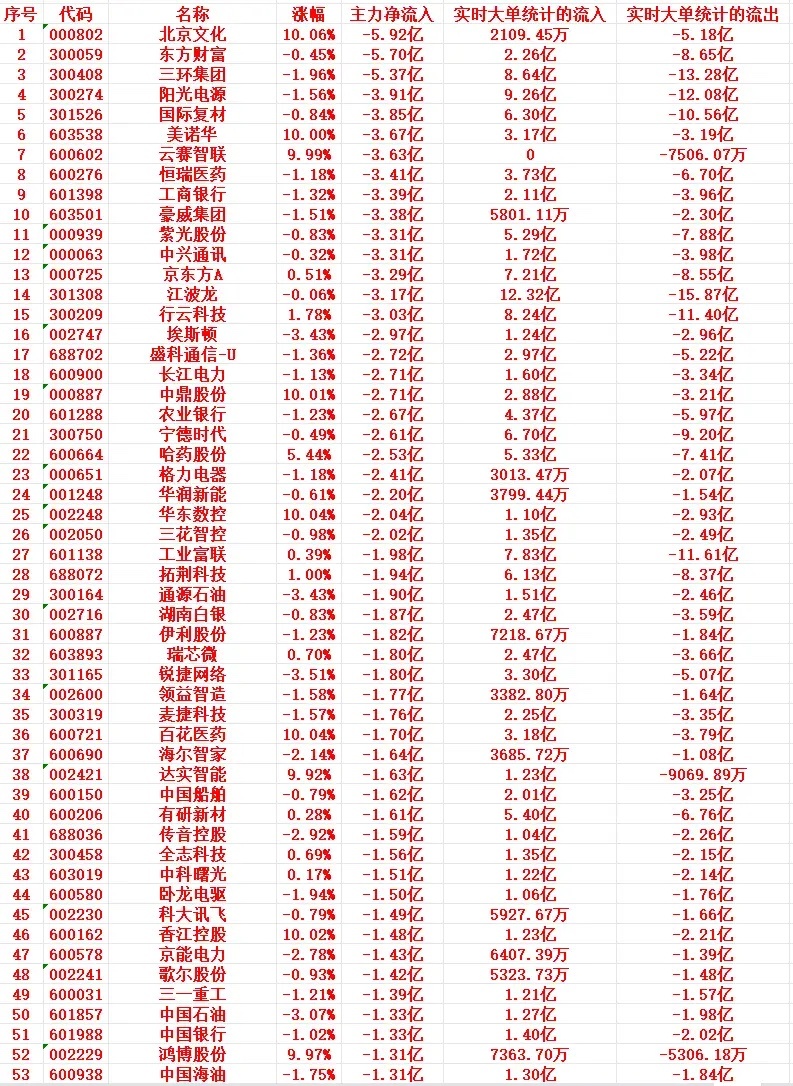 | 序号 | 代码 | 名称 | 涨幅 | 主力净流入 | 实时大单统计的流入 | 实时大单统计的流出 |
|---|---|---|---|---|---|---|
| 1 | 000802 | 北京文化 | 10.06% | -5.92亿 | 2109.45万 | -5.18亿 |
| 2 | 300059 | 东方财富 | -0.45% | -5.70亿 | 2.26亿 | -8.65亿 |
| 3 | 300408 | 三环集团 | -1.96% | -5.37亿 | 8.64亿 | -13.28亿 |
| 4 | 300274 | 阳光电源 | -1.56% | -3.91亿 | 9.26亿 | -12.08亿 |
| 5 | 301526 | 国际复材 | -0.84% | -3.85亿 | 6.30亿 | -10.56亿 |
| 6 | 603538 | 美诺华 | 10.00% | -3.67亿 | 3.17亿 | -3.19亿 |
| 7 | 600602 | 云赛智联 | 9.99% | -3.63亿 | 0 | -7506.07万 |
| 8 | 600276 | 恒瑞医药 | -1.18% | -3.41亿 | 3.73亿 | -6.70亿 |
| 9 | 601398 | 工商银行 | -1.32% | -3.39亿 | 2.11亿 | -3.96亿 |
| 10 | 603501 | 豪威集团 | -1.51% | -3.38亿 | 5801.11万 | -2.30亿 |
| 11 | 000939 | 紫光股份 | -0.83% | -3.31亿 | 5.29亿 | -7.88亿 |
| 12 | 000063 | 中兴通讯 | -0.32% | -3.31亿 | 1.72亿 | -3.98亿 |
| 13 | 000725 | 京东方A | 0.51% | -3.29亿 | 7.21亿 | -8.55亿 |
| 14 | 301308 | 江波龙 | -0.06% | -3.17亿 | 12.32亿 | -15.87亿 |
| 15 | 300209 | 行云科技 | 1.78% | -3.03亿 | 8.24亿 | -11.40亿 |
| 16 | 002747 | 埃斯顿 | -3.43% | -2.97亿 | 1.24亿 | -2.96亿 |
| 17 | 688702 | 盛科通信-U | -1.36% | -2.72亿 | 2.97亿 | -5.22亿 |
| 18 | 600900 | 长江电力 | -1.13% | -2.71亿 | 1.60亿 | -3.34亿 |
| 19 | 000887 | 中鼎股份 | 10.01% | -2.71亿 | 2.88亿 | -3.21亿 |
| 20 | 601288 | 农业银行 | -1.23% | -2.67亿 | 4.37亿 | -5.97亿 |
| 21 | 300750 | 宁德时代 | -0.49% | -2.61亿 | 6.70亿 | -9.20亿 |
| 22 | 600664 | 哈药股份 | 5.44% | -2.53亿 | 5.33亿 | -7.41亿 |
| 23 | 000651 | 格力电器 | -1.18% | -2.41亿 | 3013.47万 | -2.07亿 |
| 24 | 001248 | 华润新能 | -0.61% | -2.20亿 | 3799.44万 | -1.54亿 |
| 25 | 002248 | 华东数控 | 10.04% | -2.04亿 | 1.10亿 | -2.93亿 |
| 26 | 002050 | 三花智控 | -0.98% | -2.02亿 | 1.35亿 | -2.49亿 |
| 27 | 601138 | 工业富联 | 0.39% | -1.98亿 | 7.83亿 | -11.61亿 |
| 28 | 688072 | 拓荆科技 | 1.00% | -1.94亿 | 6.13亿 | -8.37亿 |
| 29 | 300164 | 通源石油 | -3.43% | -1.90亿 | 1.51亿 | -2.46亿 |
| 30 | 002716 | 湖南白银 | -0.83% | -1.87亿 | 2.47亿 | -3.59亿 |
| 31 | 600887 | 伊利股份 | -1.23% | -1.82亿 | 7218.67万 | -1.84亿 |
| 32 | 603893 | 瑞芯微 | 0.70% | -1.80亿 | 2.47亿 | -3.66亿 |
| 33 | 301165 | 锐捷网络 | -3.51% | -1.80亿 | 3.30亿 | -5.07亿 |
| 34 | 002600 | 领益智造 | -1.58% | -1.77亿 | 3382.80万 | -1.64亿 |
| 35 | 300319 | 麦捷科技 | -1.57% | -1.76亿 | 2.25亿 | -3.35亿 |
| 36 | 600721 | 百花医药 | 10.04% | -1.70亿 | 3.18亿 | -3.79亿 |
| 37 | 600690 | 海尔智家 | -2.14% | -1.64亿 | 3685.72万 | -1.08亿 |
| 38 | 002421 | 达实智能 | 9.92% | -1.63亿 | 1.23亿 | -9069.89万 |
| 39 | 600150 | 中国船舶 | -0.79% | -1.62亿 | 2.01亿 | -3.25亿 |
| 40 | 600206 | 有研新材 | 0.28% | -1.61亿 | 5.40亿 | -6.76亿 |
| 41 | 688036 | 传音控股 | -2.92% | -1.59亿 | 1.04亿 | -2.26亿 |
| 42 | 300458 | 全志科技 | 0.69% | -1.56亿 | 1.35亿 | -2.15亿 |
| 43 | 603019 | 中科曙光 | 0.17% | -1.51亿 | 1.22亿 | -2.14亿 |
| 44 | 600580 | 卧龙电驱 | -1.94% | -1.50亿 | 1.06亿 | -1.76亿 |
| 45 | 002230 | 科大讯飞 | -0.79% | -1.49亿 | 5927.67万 | -1.66亿 |
| 46 | 600162 | 香江控股 | 10.02% | -1.48亿 | 1.23亿 | -2.21亿 |
| 47 | 600578 | 京能电力 | -2.78% | -1.43亿 | 6407.39万 | -1.39亿 |
| 48 | 002241 | 歌尔股份 | -0.93% | -1.42亿 | 5323.73万 | -1.48亿 |
| 49 | 600031 | 三一重工 | -1.21% | -1.39亿 | 1.21亿 | -1.57亿 |
| 50 | 601857 | 中国石油 | -3.07% | -1.33亿 | 1.27亿 | -1.98亿 |
| 51 | 601988 | 中国银行 | -1.02% | -1.33亿 | 1.40亿 | -2.02亿 |
| 52 | 002229 | 鸿博股份 | 9.97% | -1.31亿 | 7363.70万 | -5306.18万 |
| 53 | 600938 | 中国海油 | -1.75% | -1.31亿 | 1.30亿 | -1.84亿 |